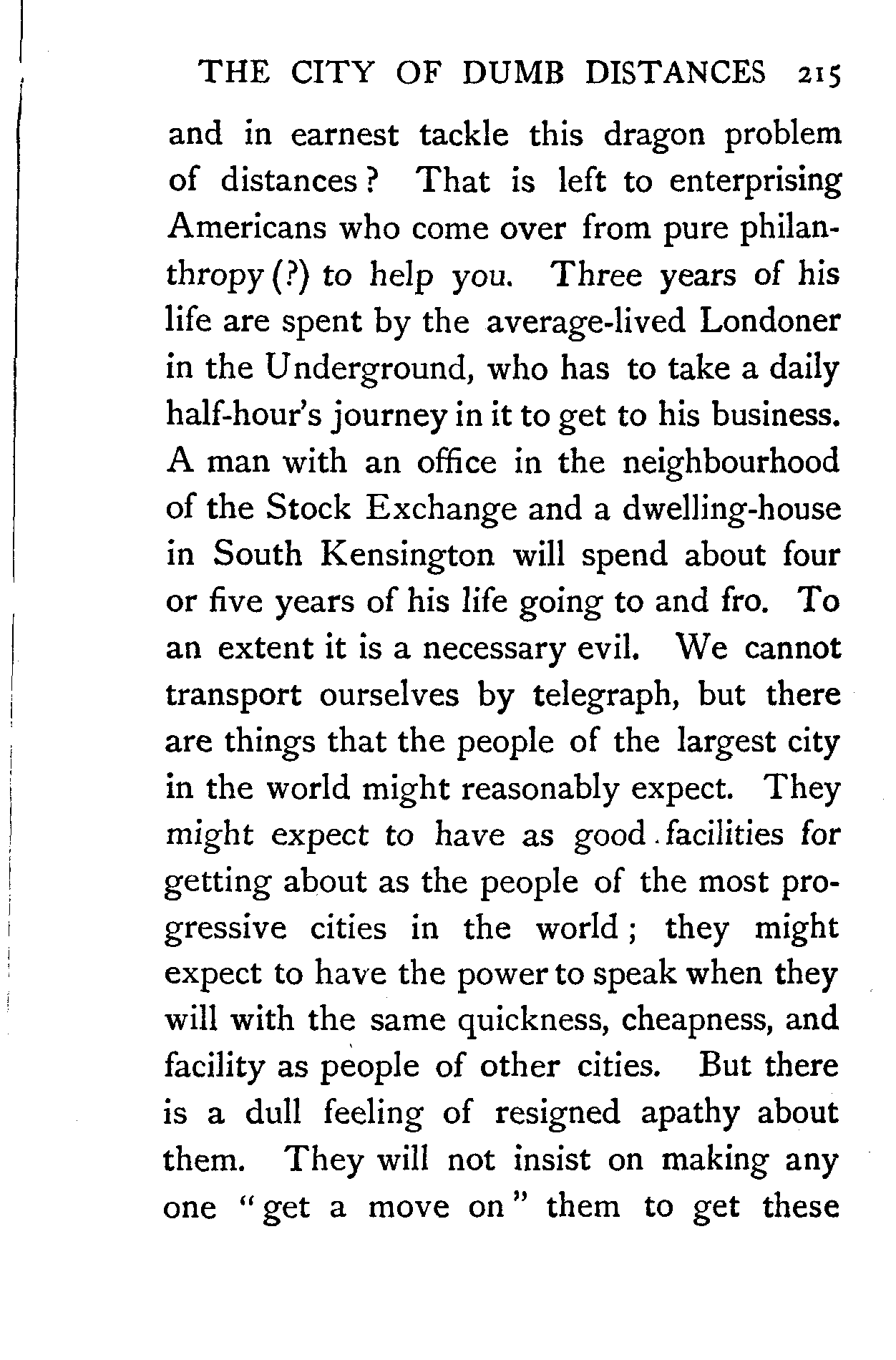 THE CITY OF DUMB DISTANCES 215

and in earnest tackle this dragon problem of distances? That is left to enterprising Americans who come over from pure philanthropy (?) to help you. Three years of his life are spent by the average-lived Londoner in the Underground, who has to take a daily half-hour's journey in it to get to his business. A man with an office in the neighbourhood of the Stock Exchange and a dwelling-house in South Kensington will spend about four or five years of his life going to and fro. To an extent it is a necessary evil. We cannot transport ourselves by telegraph, but there are things that the people of the largest city in the world might reasonably expect. They might expect to have as good facilities for getting about as the people of the most progressive cities in the world; they might expect to have the power to speak when they will with the same quickness, cheapness, and facility as people of other cities. But there is a dull feeling of resigned apathy about them. They will not insist on making any one "get a move on" them to get these